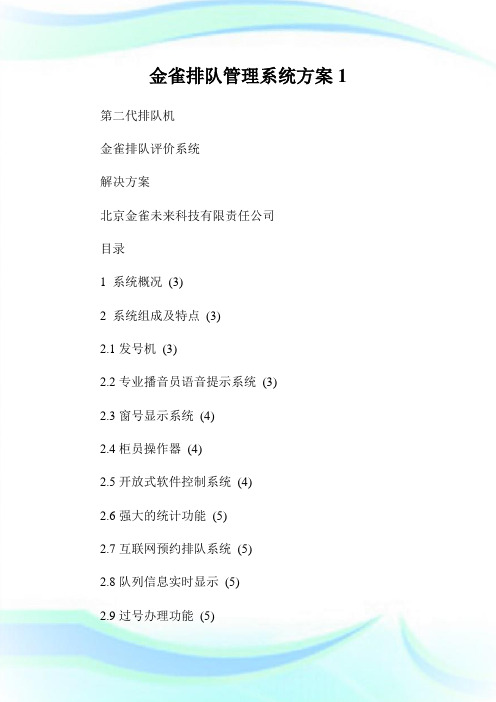 金雀排队管理系统方案 1

第二代排队机

金雀排队评价系统

解决方案

北京金雀未来科技有限责任公司

目录

1 系统概况 (3)

2 系统组成及特点 (3)

2.1 发号机 (3)

2.2 专业播音员语音提示系统 (3)

2.3 窗号显示系统 (4)

2.4 柜员操作器 (4)

2.5 开放式软件控制系统 (4)

2.6 强大的统计功能 (5)

2.7 互联网预约排队系统 (5)

2.8 队列信息实时显示 (5)

2.9 过号办理功能 (5)